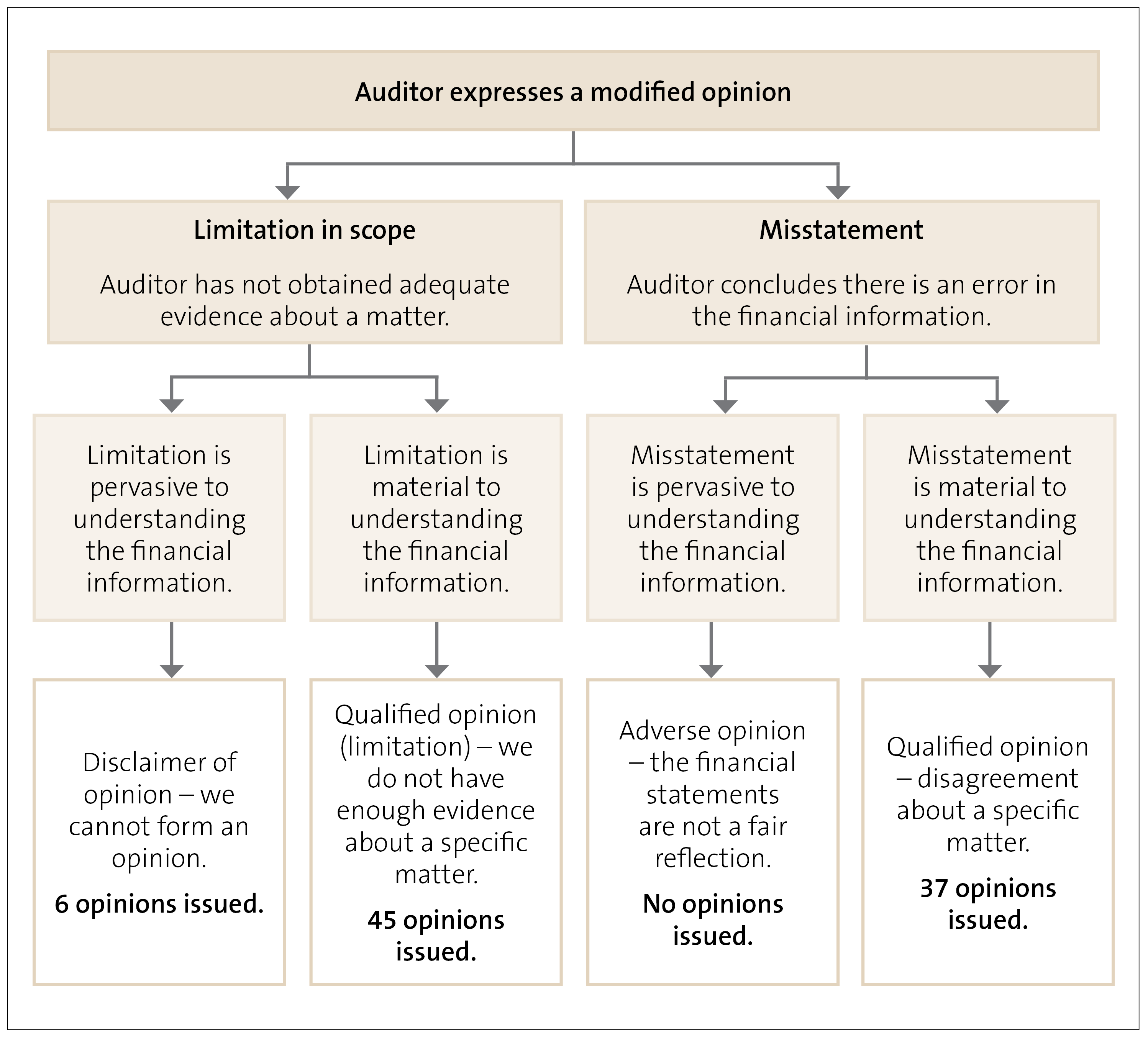 Auditor expresses a modified opinion

Limitation in scope

Auditor has not obtained adequate evidence about a matter.

Misstatement

Auditor concludes there is an error in the financial information.

Limitation is pervasive to understanding the financial information.

Limitation is material to understanding the financial information.

Misstatement is pervasive to understanding the financial information.

Misstatement is material to understanding the financial information.

Disclaimer of opinion – we cannot form an opinion.

6 opinions issued.

Qualified opinion (limitation) – we do not have enough evidence about a specific matter.

45 opinions issued.

Adverse opinion – the financial statements are not a fair reflection.

No opinions issued.

Qualified opinion – disagreement about a specific matter.

37 opinions issued.